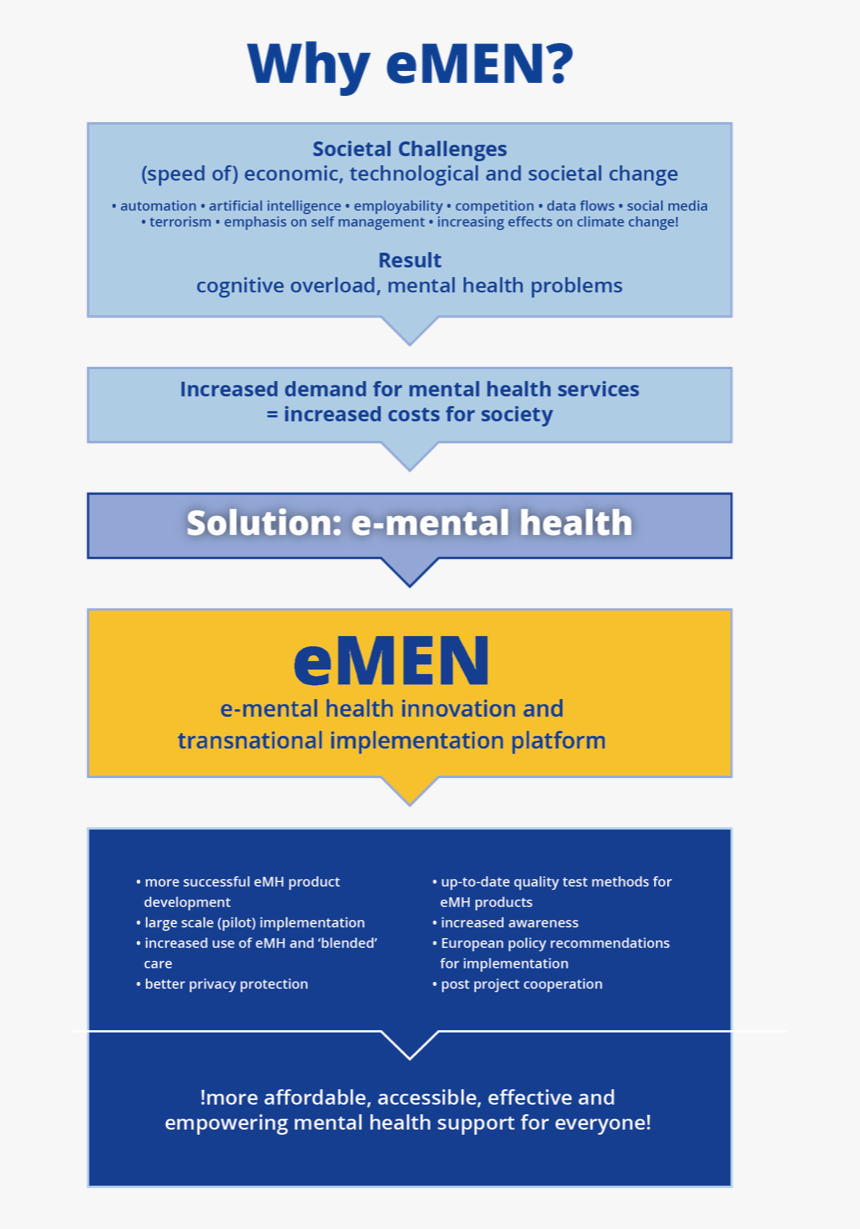 Why eMEN?

Societal Challenges
(speed of) economic, technological and societal change

• automation • artificial intelligence • employability • competition • data flows • social media • terrorism • emphasis on self management • increasing effects on climate change!

Result
cognitive overload, mental health problems

Increased demand for mental health services
= increased costs for society

Solution: e-mental health

eMEN
e-mental health innovation and transnational implementation platform

• more successful eMH product development
• large scale (pilot) implementation
• increased use of eMH and 'blended' care
• better privacy protection

• up-to-date quality test methods for eMH products
• increased awareness
• European policy recommendations for implementation
• post project cooperation

!more affordable, accessible, effective and empowering mental health support for everyone!